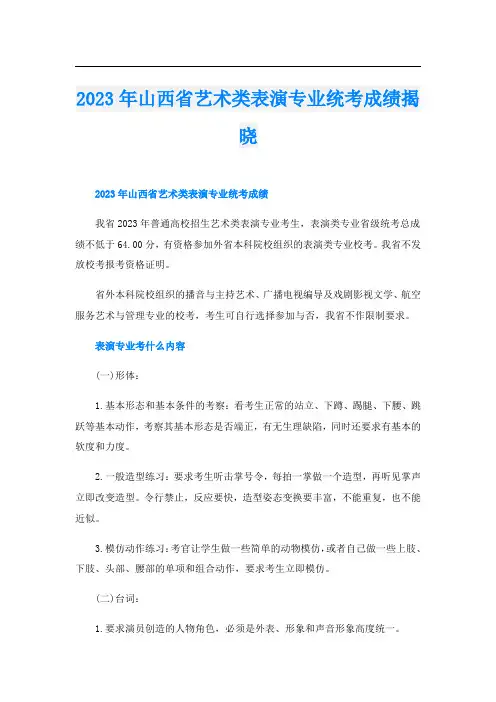 2023年山西省艺术类表演专业统考成绩揭晓

2023年山西省艺术类表演专业统考成绩

我省2023年普通高校招生艺术类表演专业考生，表演类专业省级统考总成绩不低于64.00分，有资格参加外省本科院校组织的表演类专业校考。我省不发放校考报考资格证明。

省外本科院校组织的播音与主持艺术、广播电视编导及戏剧影视文学、航空服务艺术与管理专业的校考，考生可自行选择参加与否，我省不作限制要求。

表演专业考什么内容

(一)形体：

1.基本形态和基本条件的考察：看考生正常的站立、下蹲、踢腿、下腰、跳跃等基本动作，考察其基本形态是否端正，有无生理缺陷，同时还要求有基本的软度和力度。

2.一般造型练习：要求考生听击掌号令，每拍一掌做一个造型，再听见掌声立即改变造型。令行禁止，反应要快，造型姿态变换要丰富，不能重复，也不能近似。

3.模仿动作练习：考官让学生做一些简单的动物模仿，或者自己做一些上肢、下肢、头部、腰部的单项和组合动作，要求考生立即模仿。

(二)台词：

1.要求演员创造的人物角色，必须是外表、形象和声音形象高度统一。